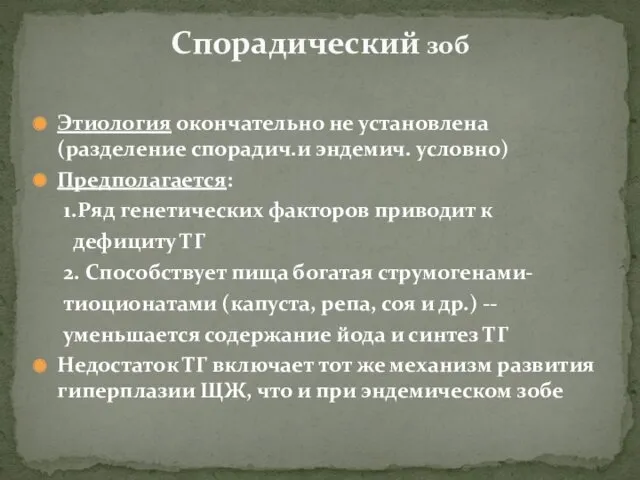 Спорадический зоб

Этиология окончательно не установлена (разделение спорадич.и эндемич. условно)

Предполагается:

1.Ряд генетических факторов приводит к дефициту ТГ

2. Способствует пища богатая струмогенами-тиоционатами (капуста, репа, соя и др.) -- уменьшается содержание йода и синтез ТГ

Недостаток ТГ включает тот же механизм развития гиперплазии ЩЖ, что и при эндемическом зобе